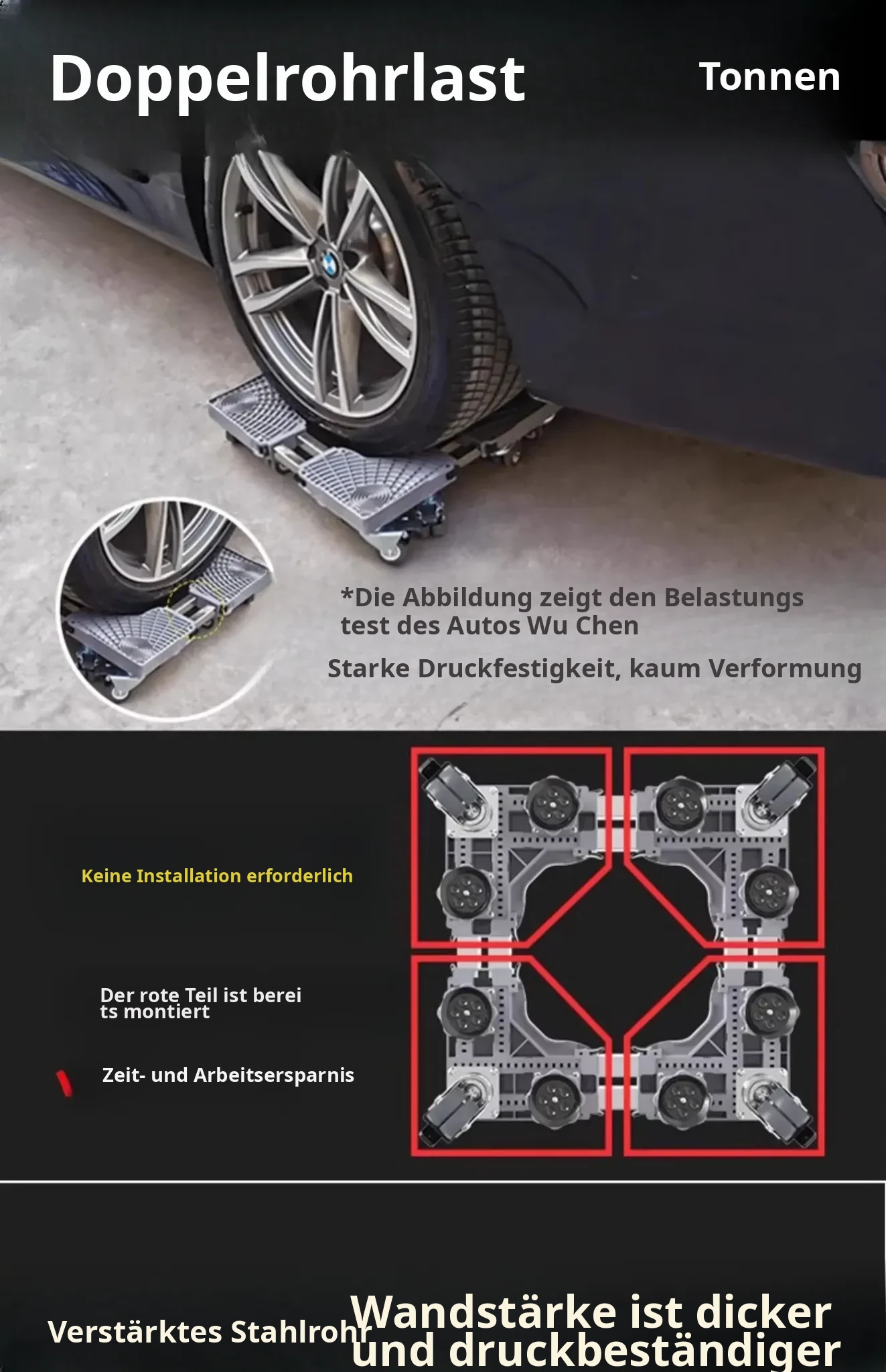 Doppelrohrlast

Tonnen

*Die Abbildung zeigt den Belastungs test des Autos Wu Chen

Starke Druckfestigkeit, kaum Verformung

Keine Installation erforderlich

Der rote Teil ist berei ts montiert

Zeit- und Arbeitsersparnis

Verstärktes Stahlrohr

Wandstärke ist dicker und druckbeständiger